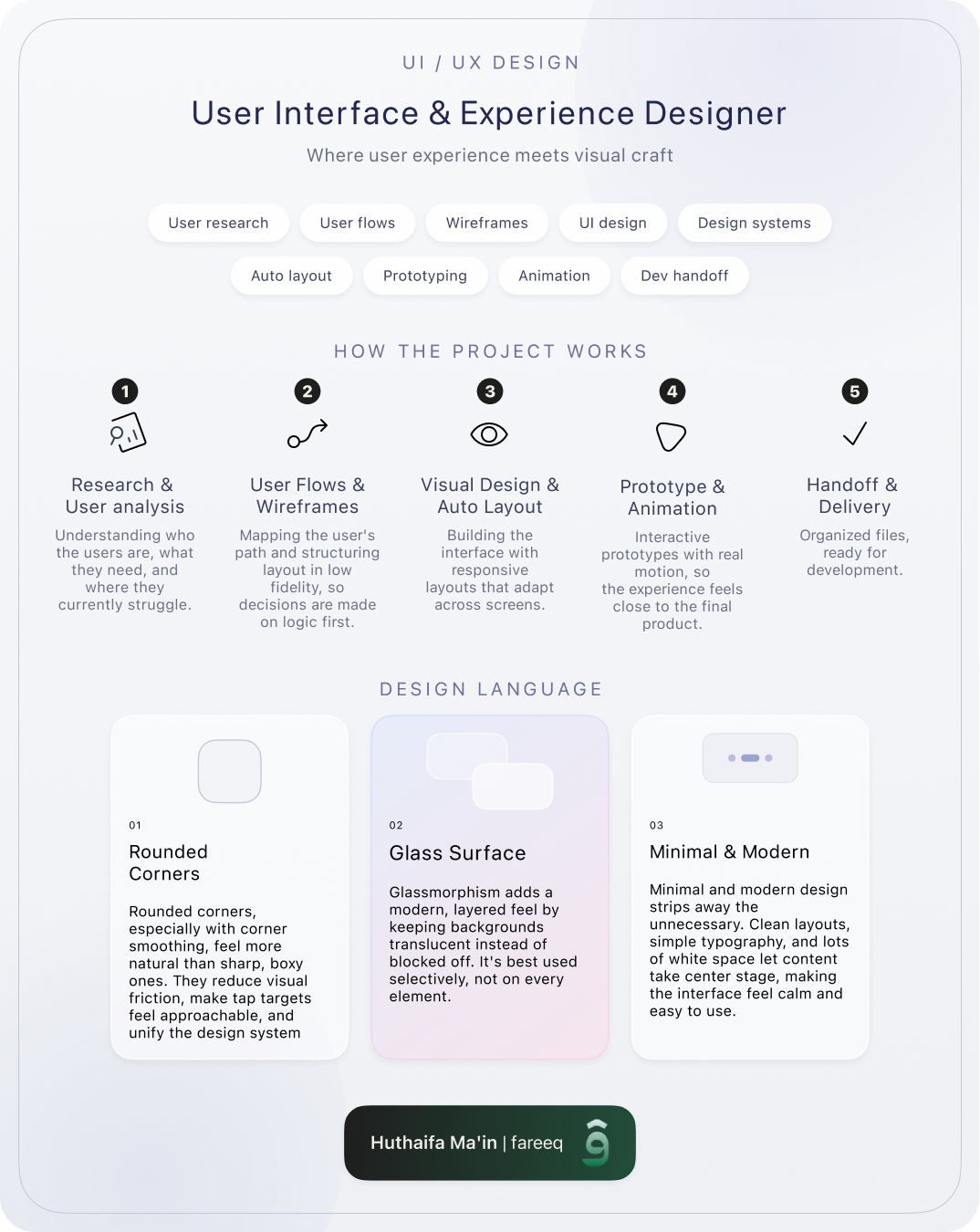 UI / UX DESIGN

User Interface & Experience Designer

Where user experience meets visual craft

User research User flows Wireframes UI design Design systems

Auto layout Prototyping Animation Dev handoff

HOW THE PROJECT WORKS

1

Research & User analysis

Understanding who the users are, what they need, and where they currently struggle.

2

User Flows & Wireframes

Mapping the user's path and structuring layout in low fidelity, so decisions are made on logic first.

3

Visual Design & Auto Layout

Building the interface with responsive layouts that adapt across screens.

4

Prototype & Animation

Interactive prototypes with real motion, so the experience feels close to the final product.

5

Handoff & Delivery

Organized files, ready for development.

DESIGN LANGUAGE

01

Rounded Corners

Rounded corners, especially with corner smoothing, feel more natural than sharp, boxy ones. They reduce visual friction, make tap targets feel approachable, and unify the design system

02

Glass Surface

Glassmorphism adds a modern, layered feel by keeping backgrounds translucent instead of blocked off. It's best used selectively, not on every element.

03

Minimal & Modern

Minimal and modern design strips away the unnecessary. Clean layouts, simple typography, and lots of white space let content take center stage, making the interface feel calm and easy to use.

Huthaifa Ma'in | fareeq